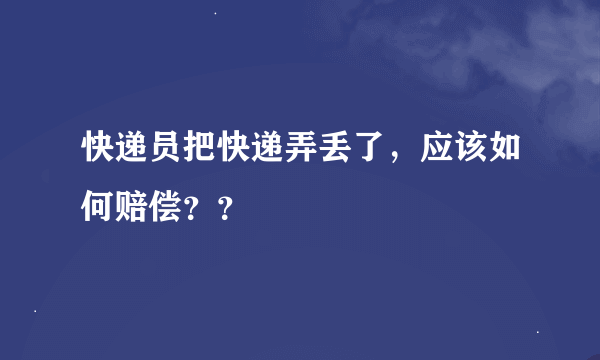 快递员把快递弄丢了，应该如何赔偿？？